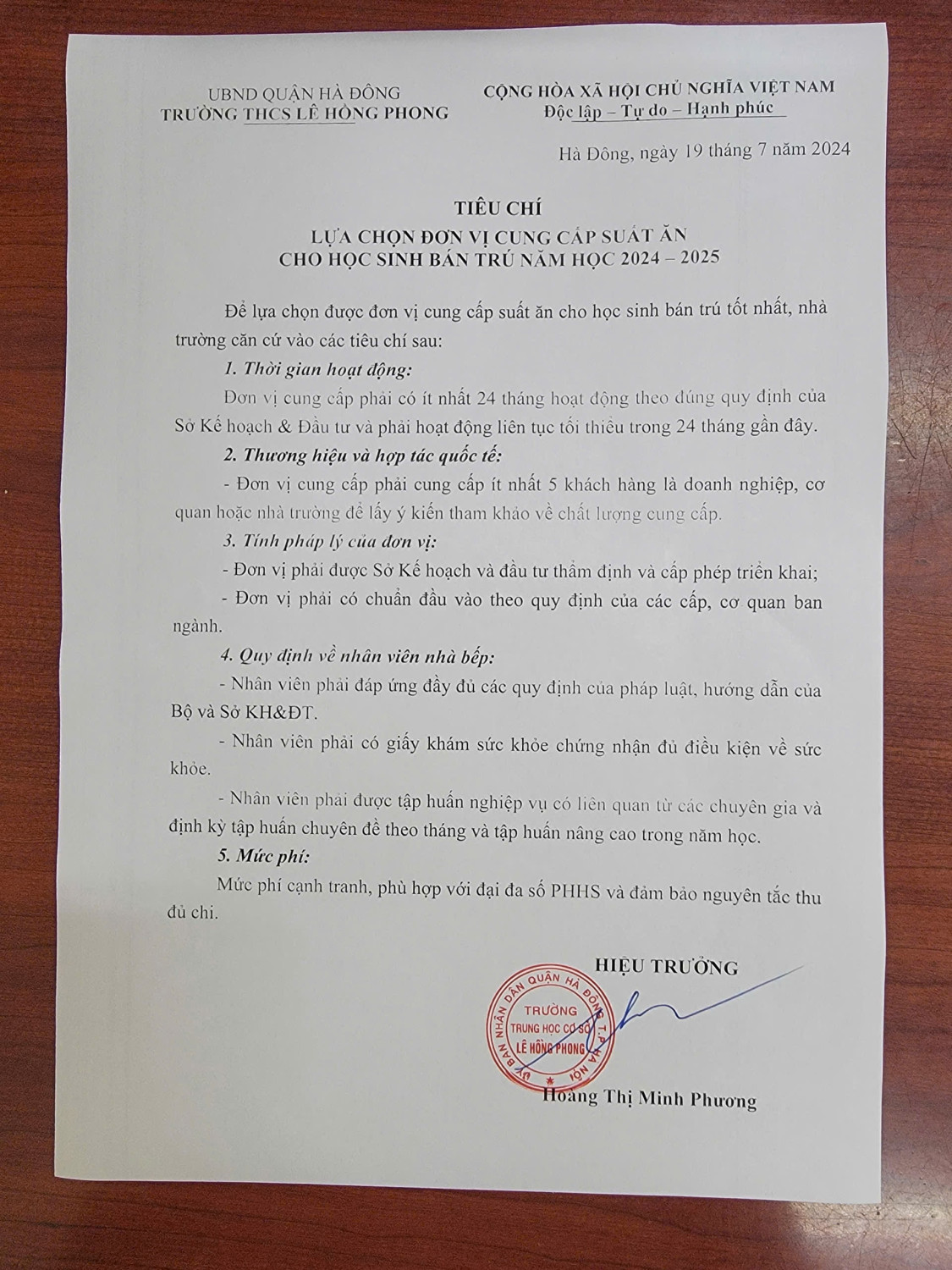 UBND QUẬN HÀ ĐÔNG
TRƯỜNG THCS LÊ HỒNG PHONG

CỘNG HÒA XÃ HỘI CHỦ NGHĨA VIỆT NAM
Độc lập – Tự do – Hạnh phúc

Hà Đông, ngày 19 tháng 7 năm 2024

TIÊU CHÍ
LỰA CHỌN ĐƠN VỊ CUNG CẤP SUẤT ĂN
CHO HỌC SINH BÁN TRÚ NĂM HỌC 2024 – 2025

Để lựa chọn được đơn vị cung cấp suất ăn cho học sinh bán trú tốt nhất, nhà trường căn cứ vào các tiêu chí sau:

1. Thời gian hoạt động:

Đơn vị cung cấp phải có ít nhất 24 tháng hoạt động theo đúng quy định của Sở Kế hoạch & Đầu tư và phải hoạt động liên tục tối thiểu trong 24 tháng gần đây.

2. Thương hiệu và hợp tác quốc tế:

- Đơn vị cung cấp phải cung cấp ít nhất 5 khách hàng là doanh nghiệp, cơ quan hoặc nhà trường để lấy ý kiến tham khảo về chất lượng cung cấp.

3. Tính pháp lý của đơn vị:

- Đơn vị phải được Sở Kế hoạch và đầu tư thẩm định và cấp phép triển khai;

- Đơn vị phải có chuẩn đầu vào theo quy định của các cấp, cơ quan ban ngành.

4. Quy định về nhân viên nhà bếp:

- Nhân viên phải đáp ứng đầy đủ các quy định của pháp luật, hướng dẫn của Bộ và Sở KH&ĐT.

- Nhân viên phải có giấy khám sức khỏe chứng nhận đủ điều kiện về sức khỏe.

- Nhân viên phải được tập huấn nghiệp vụ có liên quan từ các chuyên gia và định kỳ tập huấn chuyên đề theo tháng và tập huấn nâng cao trong năm học.

5. Mức phí:

Mức phí cạnh tranh, phù hợp với đại đa số PHHS và đảm bảo nguyên tắc thu đủ chi.

HIỆU TRƯỞNG

ỦY BAN NHÂN DÂN QUẬN HÀ ĐÔNG T.P HÀ NỘI
TRƯỜNG
TRUNG HỌC CƠ SỞ
LÊ HỒNG PHONG

Hoàng Thị Minh Phương